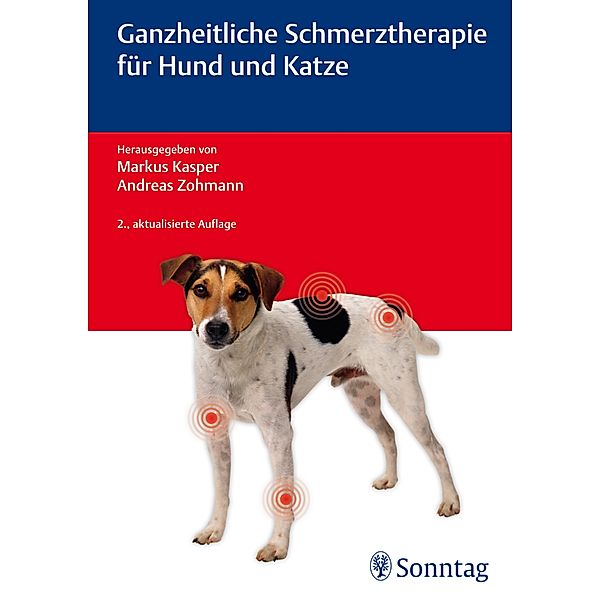 Ganzheitliche Schmerztherapie für Hund und Katze

Herausgegeben von
Markus Kasper
Andreas Zohmann

2., aktualisierte Auflage

Sonntag